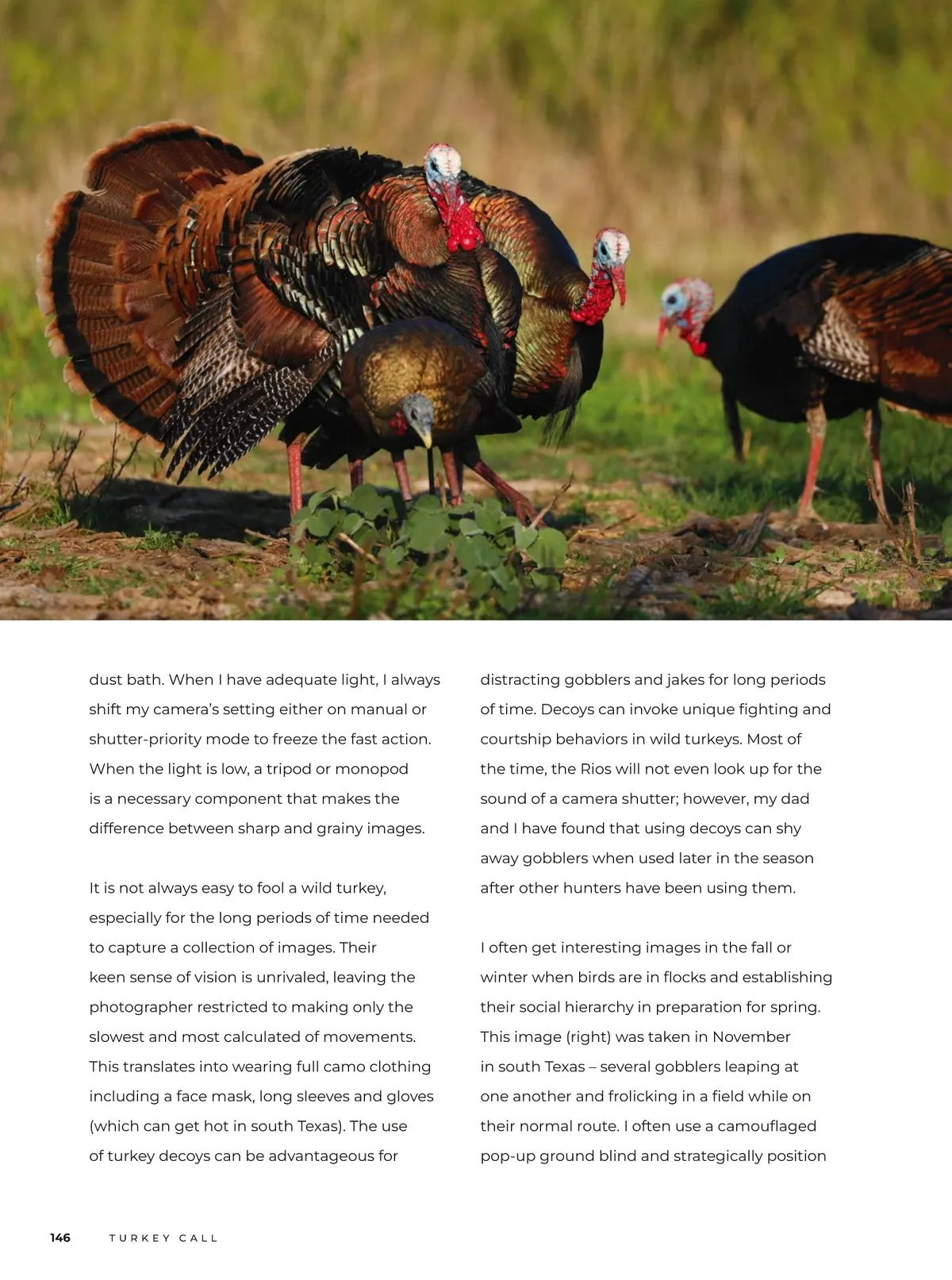 dust bath. When I have adequate light, I always shift my camera's setting either on manual or shutter-priority mode to freeze the fast action. When the light is low, a tripod or monopod is a necessary component that makes the difference between sharp and grainy images.

It is not always easy to fool a wild turkey, especially for the long periods of time needed to capture a collection of images. Their keen sense of vision is unrivaled, leaving the photographer restricted to making only the slowest and most calculated of movements. This translates into wearing full camo clothing including a face mask, long sleeves and gloves (which can get hot in south Texas). The use of turkey decoys can be advantageous for distracting gobblers and jakes for long periods of time. Decoys can invoke unique fighting and courtship behaviors in wild turkeys. Most of the time, the Rios will not even look up for the sound of a camera shutter; however, my dad and I have found that using decoys can shy away gobblers when used later in the season after other hunters have been using them.

I often get interesting images in the fall or winter when birds are in flocks and establishing their social hierarchy in preparation for spring. This image (right) was taken in November in south Texas – several gobblers leaping at one another and frolicking in a field while on their normal route. I often use a camouflaged pop-up ground blind and strategically position

146 TURKEY CALL